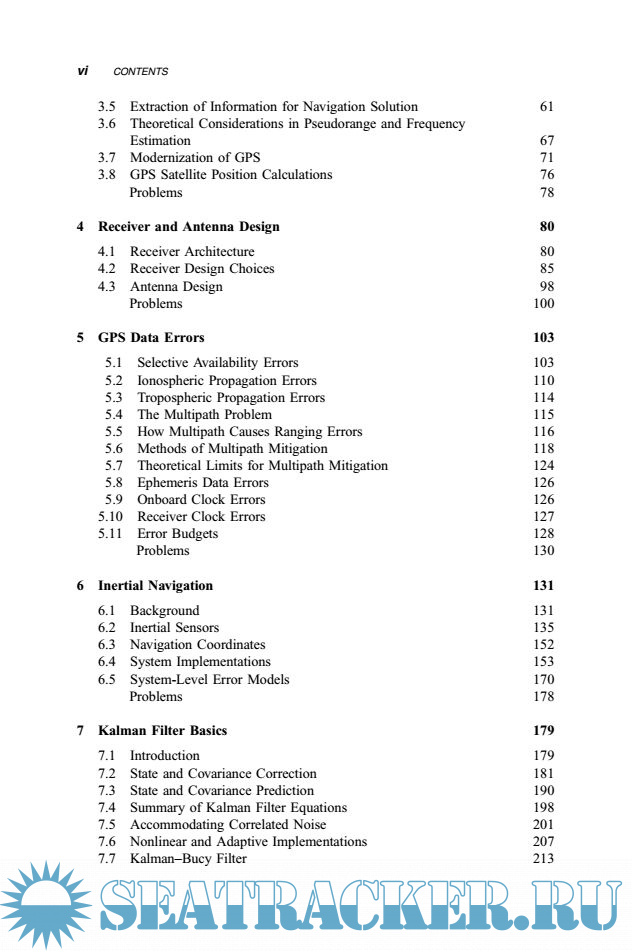 vi CONTENTS

3.5 Extraction of Information for Navigation Solution 61
3.6 Theoretical Considerations in Pseudorange and Frequency Estimation 67
3.7 Modernization of GPS 71
3.8 GPS Satellite Position Calculations 76
Problems 78

4 Receiver and Antenna Design 80

4.1 Receiver Architecture 80
4.2 Receiver Design Choices 85
4.3 Antenna Design 98
Problems 100

5 GPS Data Errors 103

5.1 Selective Availability Errors 103
5.2 Ionospheric Propagation Errors 110
5.3 Tropospheric Propagation Errors 114
5.4 The Multipath Problem 115
5.5 How Multipath Causes Ranging Errors 116
5.6 Methods of Multipath Mitigation 118
5.7 Theoretical Limits for Multipath Mitigation 124
5.8 Ephemeris Data Errors 126
5.9 Onboard Clock Errors 126
5.10 Receiver Clock Errors 127
5.11 Error Budgets 128
Problems 130

6 Inertial Navigation 131

6.1 Background 131
6.2 Inertial Sensors 135
6.3 Navigation Coordinates 152
6.4 System Implementations 153
6.5 System-Level Error Models 170
Problems 178

7 Kalman Filter Basics 179

7.1 Introduction 179
7.2 State and Covariance Correction 181
7.3 State and Covariance Prediction 190
7.4 Summary of Kalman Filter Equations 198
7.5 Accommodating Correlated Noise 201
7.6 Nonlinear and Adaptive Implementations 207
7.7 Kalman–Bucy Filter 213

SEATRACKER.RU